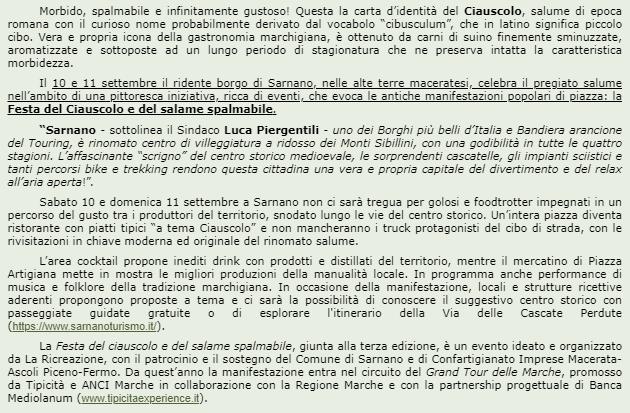 Morbido, spalmabile e infinitamente gustoso! Questa la carta d'identità del Ciauscolo, salume di epoca romana con il curioso nome probabilmente derivato dal vocabolo "cibusculum", che in latino significa piccolo cibo. Vera e propria icona della gastronomia marchigiana, è ottenuto da carni di suino finemente sminuzzate, aromatizzate e sottoposte ad un lungo periodo di stagionatura che ne preserva intatta la caratteristica morbidezza.

Il 10 e 11 settembre il ridente borgo di Sarnano, nelle alte terre maceratesi, celebra il pregiato salume nell'ambito di una pittoresca iniziativa, ricca di eventi, che evoca le antiche manifestazioni popolari di piazza: la Festa del Ciauscolo e del salame spalmabile.

"Sarnano - sottolinea il Sindaco Luca Piergentili - uno dei Borghi più belli d'Italia e Bandiera arancione del Touring, è rinomato centro di villeggiatura a ridosso dei Monti Sibillini, con una godibilità in tutte le quattro stagioni. L'affascinante "scrigno" del centro storico medioevale, le sorprendenti cascatelle, gli impianti sciistici e tanti percorsi bike e trekking rendono questa cittadina una vera e propria capitale del divertimento e del relax all'aria aperta!".

Sabato 10 e domenica 11 settembre a Sarnano non ci sarà tregua per golosi e foodtrotter impegnati in un percorso del gusto tra i produttori del territorio, snodato lungo le vie del centro storico. Un'intera piazza diventa ristorante con piatti tipici "a tema Ciauscolo" e non mancheranno i truck protagonisti del cibo di strada, con le rivisitazioni in chiave moderna ed originale del rinomato salume.

L'area cocktail propone inediti drink con prodotti e distillati del territorio, mentre il mercatino di Piazza Artigiana mette in mostra le migliori produzioni della manualità locale. In programma anche performance di musica e folklore della tradizione marchigiana. In occasione della manifestazione, locali e strutture ricettive aderenti propongono proposte a tema e ci sarà la possibilità di conoscere il suggestivo centro storico con passeggiate guidate gratuite o di esplorare l'itinerario della Via delle Cascate Perdute (https://www.sarnanoturismo.it/).

La Festa del ciauscolo e del salame spalmabile, giunta alla terza edizione, è un evento ideato e organizzato da La Ricreazione, con il patrocinio e il sostegno del Comune di Sarnano e di Confartigianato Imprese Macerata-Ascoli Piceno-Fermo. Da quest'anno la manifestazione entra nel circuito del Grand Tour delle Marche, promosso da Tipicità e ANCI Marche in collaborazione con la Regione Marche e con la partnership progettuale di Banca Mediolanum (www.tipicitaexperience.it).